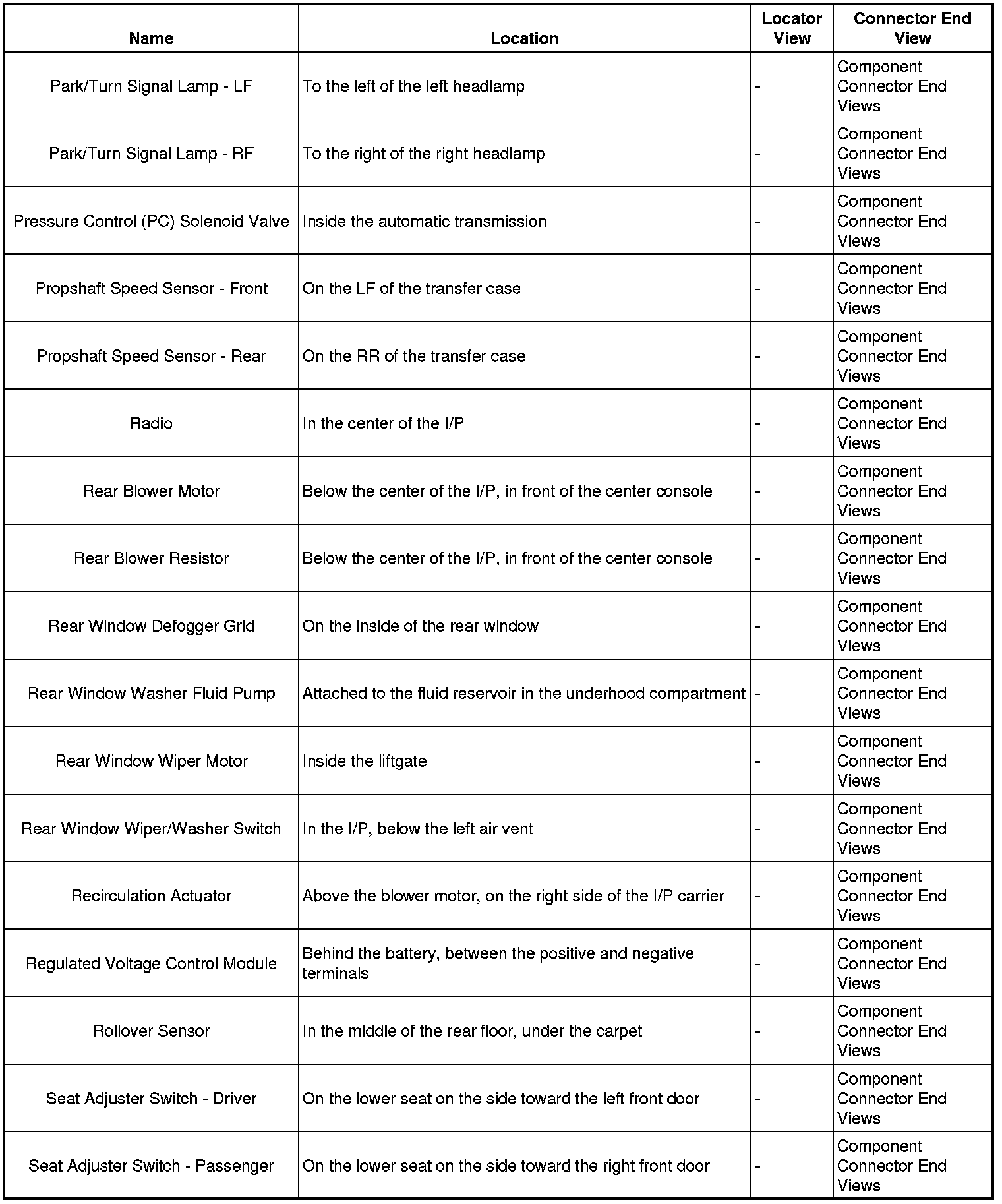 | Name | Location | Locator View | Connector End View |
|---|---|---|---|
| Park/Turn Signal Lamp - LF | To the left of the left headlamp | - | Component Connector End Views |
| Park/Turn Signal Lamp - RF | To the right of the right headlamp | - | Component Connector End Views |
| Pressure Control (PC) Solenoid Valve | Inside the automatic transmission | - | Component Connector End Views |
| Propshaft Speed Sensor - Front | On the LF of the transfer case | - | Component Connector End Views |
| Propshaft Speed Sensor - Rear | On the RR of the transfer case | - | Component Connector End Views |
| Radio | In the center of the I/P | - | Component Connector End Views |
| Rear Blower Motor | Below the center of the I/P, in front of the center console | - | Component Connector End Views |
| Rear Blower Resistor | Below the center of the I/P, in front of the center console | - | Component Connector End Views |
| Rear Window Defogger Grid | On the inside of the rear window | - | Component Connector End Views |
| Rear Window Washer Fluid Pump | Attached to the fluid reservoir in the underhood compartment | - | Component Connector End Views |
| Rear Window Wiper Motor | Inside the liftgate | - | Component Connector End Views |
| Rear Window Wiper/Washer Switch | In the I/P, below the left air vent | - | Component Connector End Views |
| Recirculation Actuator | Above the blower motor, on the right side of the I/P carrier | - | Component Connector End Views |
| Regulated Voltage Control Module | Behind the battery, between the positive and negative terminals | - | Component Connector End Views |
| Rollover Sensor | In the middle of the rear floor, under the carpet | - | Component Connector End Views |
| Seat Adjuster Switch - Driver | On the lower seat on the side toward the left front door | - | Component Connector End Views |
| Seat Adjuster Switch - Passenger | On the lower seat on the side toward the right front door | - | Component Connector End Views |